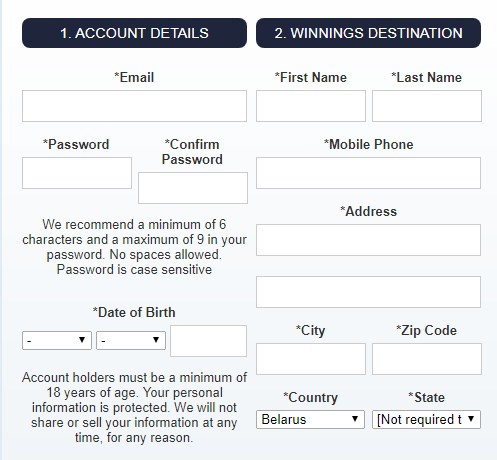 1. ACCOUNT DETAILS

*Email

*Password

*Confirm Password

We recommend a minimum of 6 characters and a maximum of 9 in your password. No spaces allowed. Password is case sensitive

*Date of Birth

-

-

Account holders must be a minimum of 18 years of age. Your personal information is protected. We will not share or sell your information at any time, for any reason.

2. WINNINGS DESTINATION

*First Name

*Last Name

*Mobile Phone

*Address

*City

*Zip Code

*Country

Belarus

*State

[Not required t